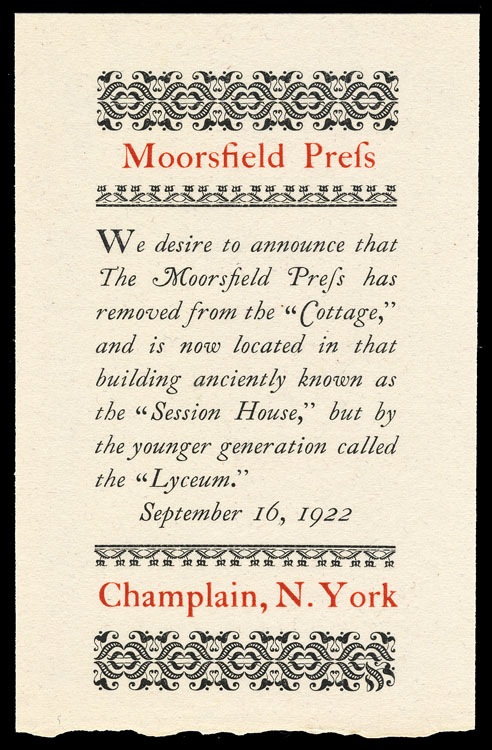 Moorsfield Preſs

We desire to announce that The Moorsfield Preſs has removed from the "Cottage," and is now located in that building anciently known as the "Session House," but by the younger generation called the "Lyceum."

September 16, 1922

Champlain, N. York